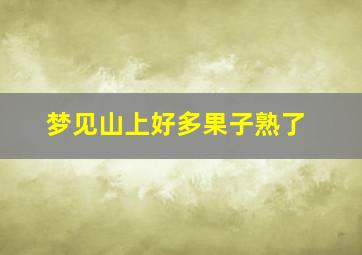 梦见山上好多果子熟了